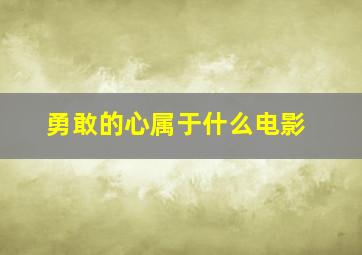 勇敢的心属于什么电影